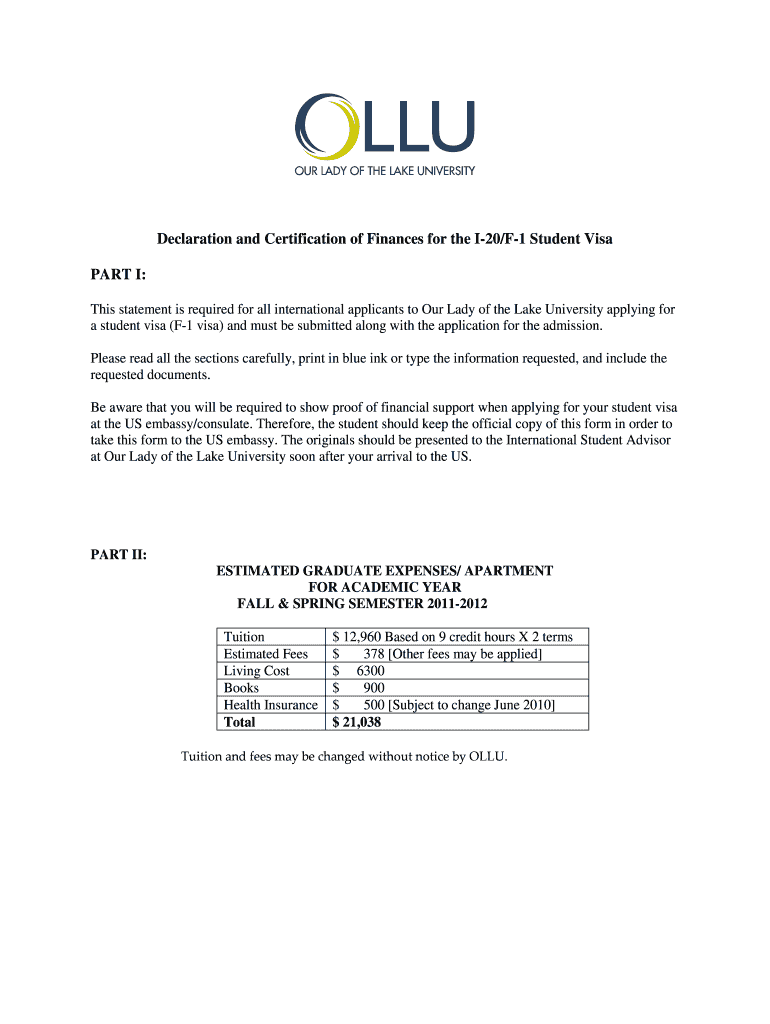 OLLU
OUR LADY OF THE LAKE UNIVERSITY

Declaration and Certification of Finances for the I-20/F-1 Student Visa

PART I:

This statement is required for all international applicants to Our Lady of the Lake University applying for a student visa (F-1 visa) and must be submitted along with the application for the admission.

Please read all the sections carefully, print in blue ink or type the information requested, and include the requested documents.

Be aware that you will be required to show proof of financial support when applying for your student visa at the US embassy/consulate. Therefore, the student should keep the official copy of this form in order to take this form to the US embassy. The originals should be presented to the International Student Advisor at Our Lady of the Lake University soon after your arrival to the US.

PART II:

ESTIMATED GRADUATE EXPENSES/ APARTMENT
FOR ACADEMIC YEAR
FALL & SPRING SEMESTER 2011-2012

| Tuition | \$ 12,960 Based on 9 credit hours X 2 terms |
|---|---|
| Estimated Fees | \$ 378 [Other fees may be applied] |
| Living Cost | \$ 6300 |
| Books | \$ 900 |
| Health Insurance | \$ 500 [Subject to change June 2010] |
| **Total** | **\$ 21,038** |

Tuition and fees may be changed without notice by OLLU.